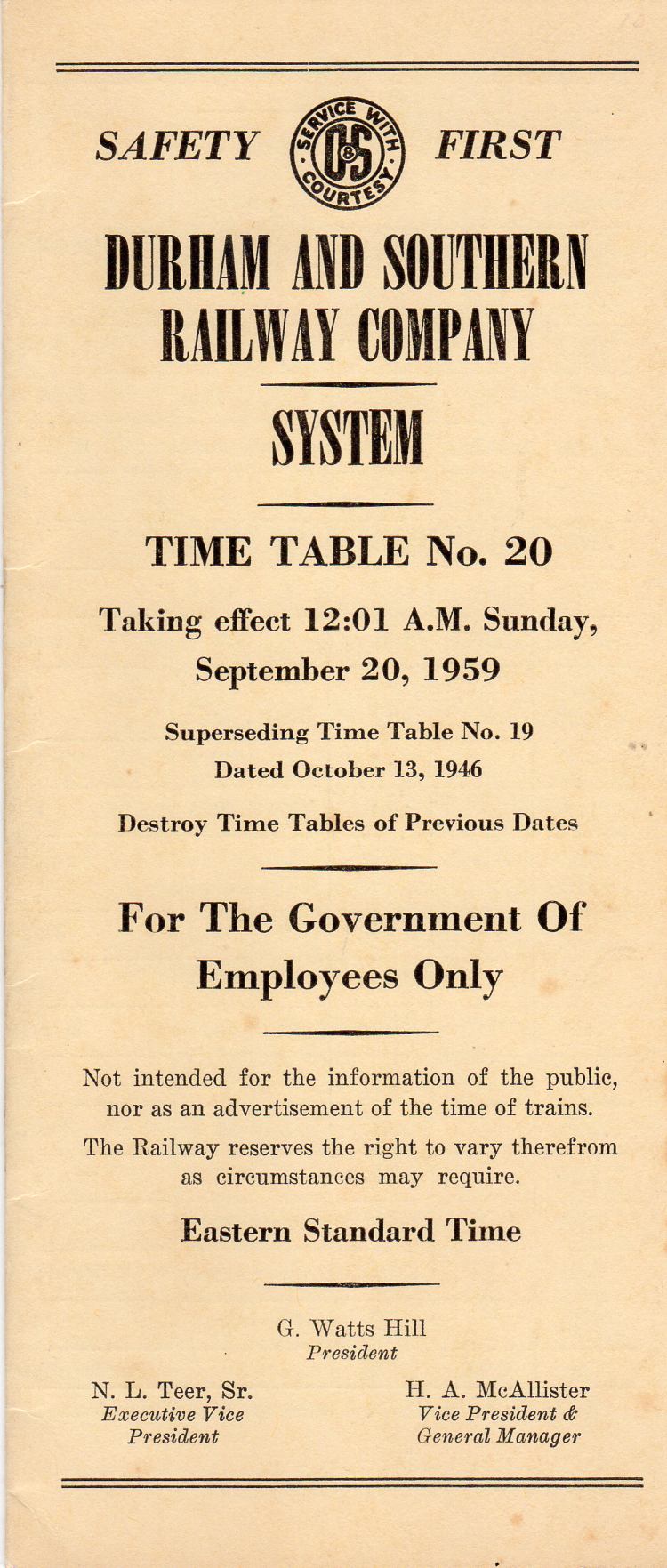 SAFETY FIRST

SERVICE WITH COURTESY
D&S

DURHAM AND SOUTHERN RAILWAY COMPANY

SYSTEM

TIME TABLE No. 20

Taking effect 12:01 A.M. Sunday, September 20, 1959

Superseding Time Table No. 19 Dated October 13, 1946

Destroy Time Tables of Previous Dates

For The Government Of Employees Only

Not intended for the information of the public, nor as an advertisement of the time of trains.

The Railway reserves the right to vary therefrom as circumstances may require.

Eastern Standard Time

G. Watts Hill
President

N. L. Teer, Sr.
Executive Vice President

H. A. McAllister
Vice President & General Manager